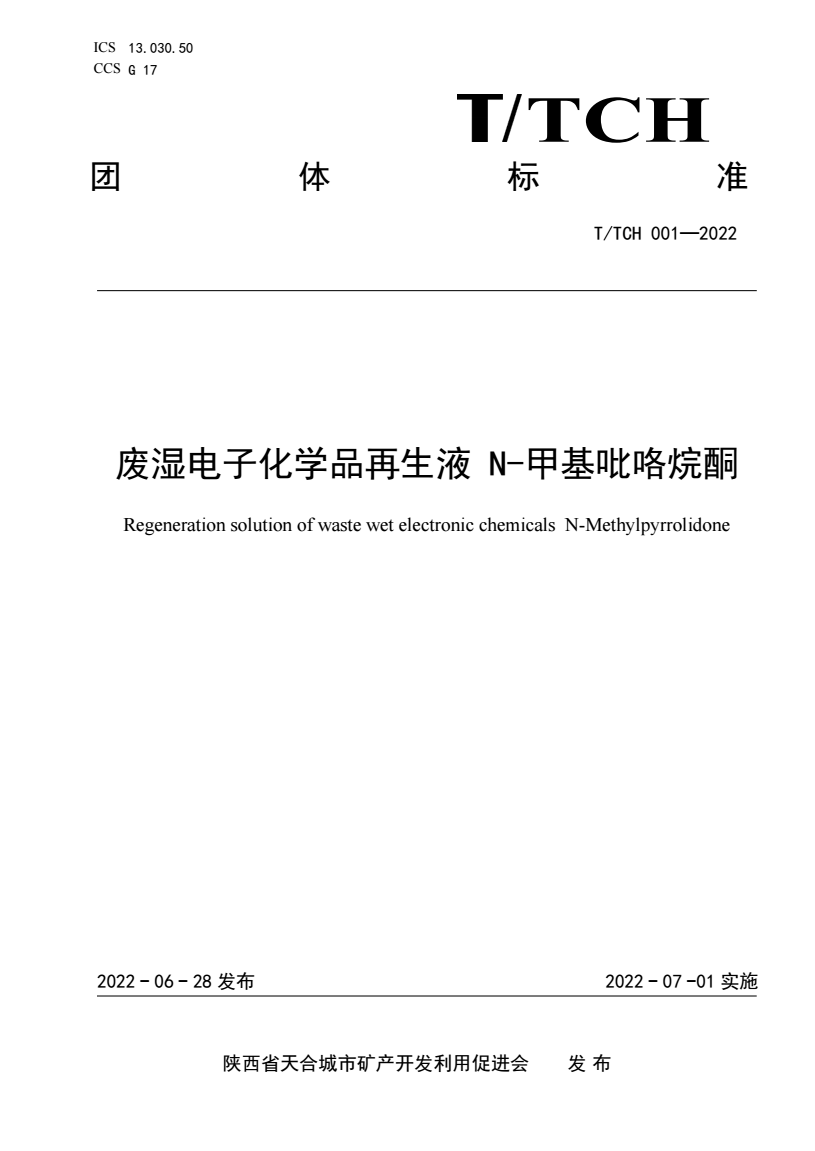 ICS 13.030.50
CCS G 17

T/TCH

团 体 标 准

T/TCH 001—2022

废湿电子化学品再生液 N-甲基吡咯烷酮

Regeneration solution of waste wet electronic chemicals N-Methylpyrrolidone

2022 - 06 - 28 发布

2022 - 07 -01 实施

陕西省天合城市矿产开发利用促进会 发 布